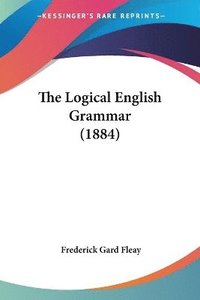 KESSINGER'S RARE REPRINTS

The Logical English Grammar (1884)

Frederick Gard Fleay